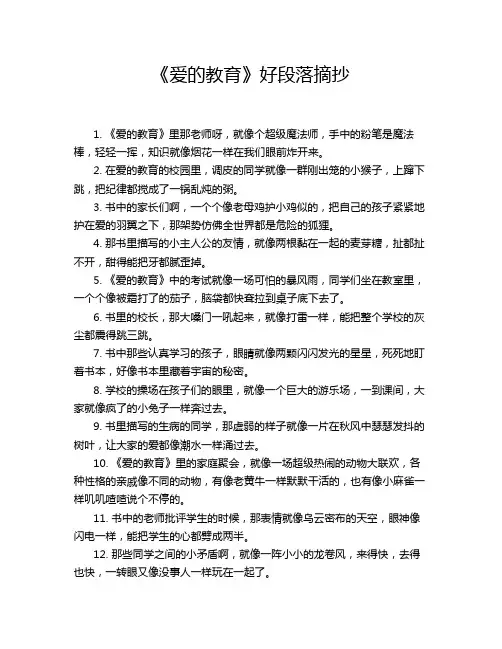 《爱的教育》好段落摘抄

1. 《爱的教育》里那老师呀，就像个超级魔法师，手中的粉笔是魔法棒，轻轻一挥，知识就像烟花一样在我们眼前炸开来。

2. 在爱的教育的校园里，调皮的同学就像一群刚出笼的小猴子，上蹿下跳，把纪律都搅成了一锅乱炖的粥。

3. 书中的家长们啊，一个个像老母鸡护小鸡似的，把自己的孩子紧紧地护在爱的羽翼之下，那架势仿佛全世界都是危险的狐狸。

4. 那书里描写的小主人公的友情，就像两根黏在一起的麦芽糖，扯都扯不开，甜得能把牙都腻歪掉。

5. 《爱的教育》中的考试就像一场可怕的暴风雨，同学们坐在教室里，一个个像被霜打了的茄子，脑袋都快耷拉到桌子底下去了。

6. 书里的校长，那大嗓门一吼起来，就像打雷一样，能把整个学校的灰尘都震得跳三跳。

7. 书中那些认真学习的孩子，眼睛就像两颗闪闪发光的星星，死死地盯着书本，好像书本里藏着宇宙的秘密。

8. 学校的操场在孩子们的眼里，就像一个巨大的游乐场，一到课间，大家就像疯了的小兔子一样奔过去。

9. 书里描写的生病的同学，那虚弱的样子就像一片在秋风中瑟瑟发抖的树叶，让大家的爱都像潮水一样涌过去。

10. 《爱的教育》里的家庭聚会，就像一场超级热闹的动物大联欢，各种性格的亲戚像不同的动物，有像老黄牛一样默默干活的，也有像小麻雀一样叽叽喳喳说个不停的。

11. 书中的老师批评学生的时候，那表情就像乌云密布的天空，眼神像闪电一样，能把学生的心都劈成两半。

12. 那些同学之间的小矛盾啊，就像一阵小小的龙卷风，来得快，去得也快，一转眼又像没事人一样玩在一起了。